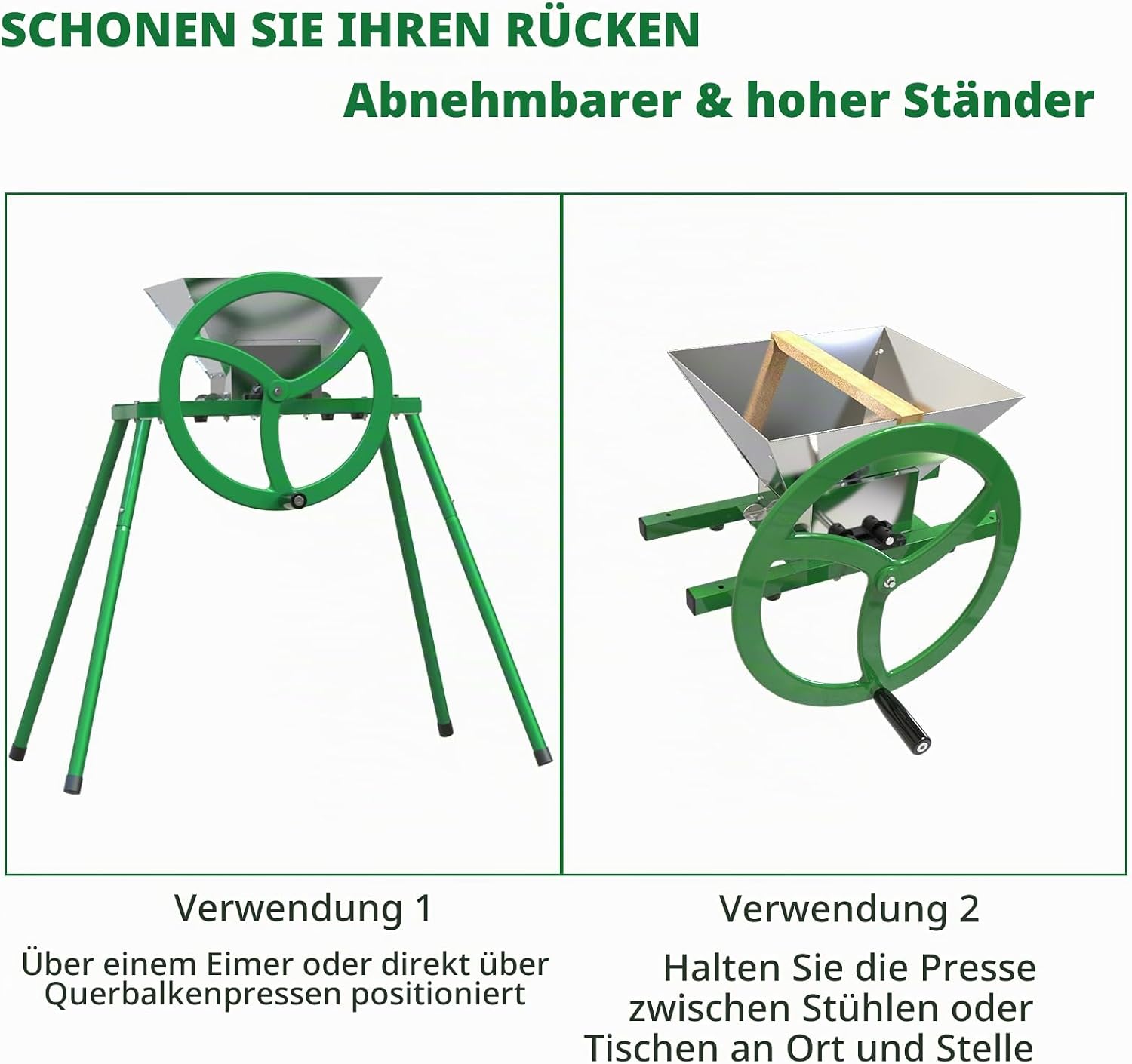 SCHONEN SIE IHREN RÜCKEN

Abnehmbarer & hoher Ständer

Verwendung 1

Über einem Eimer oder direkt über Querbalkenpressen positioniert

Verwendung 2

Halten Sie die Presse zwischen Stühlen oder Tischen an Ort und Stelle